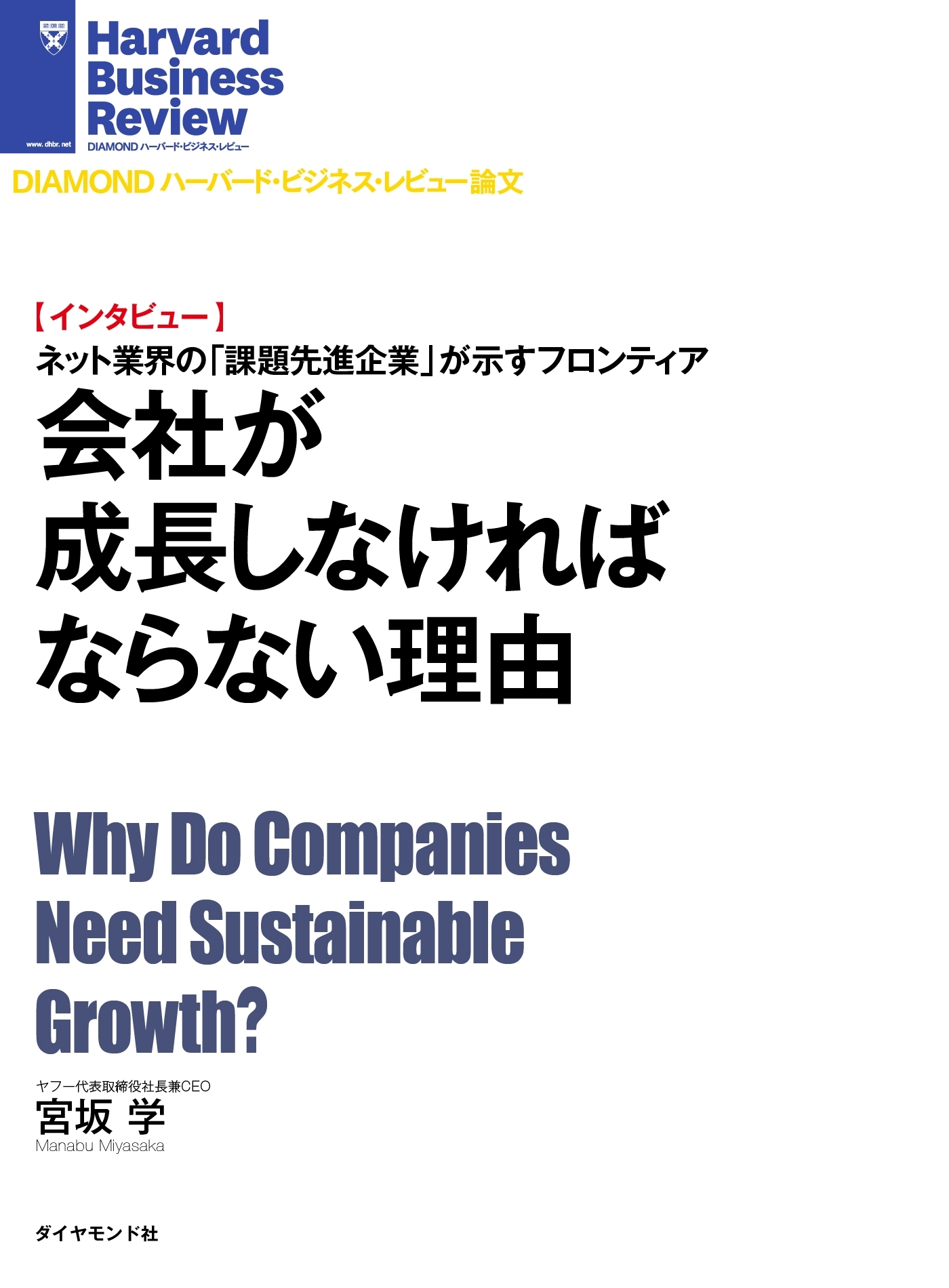 www.dhbr.net

Harvard Business Review

DIAMOND ハーバード・ビジネス・レビュー

DIAMOND ハーバード・ビジネス・レビュー論文

【インタビュー】

ネット業界の「課題先進企業」が示すフロンティア

会社が成長しなければならない理由

Why Do Companies Need Sustainable Growth?

ヤフー代表取締役社長兼CEO

宮坂 学

Manabu Miyasaka

ダイヤモンド社